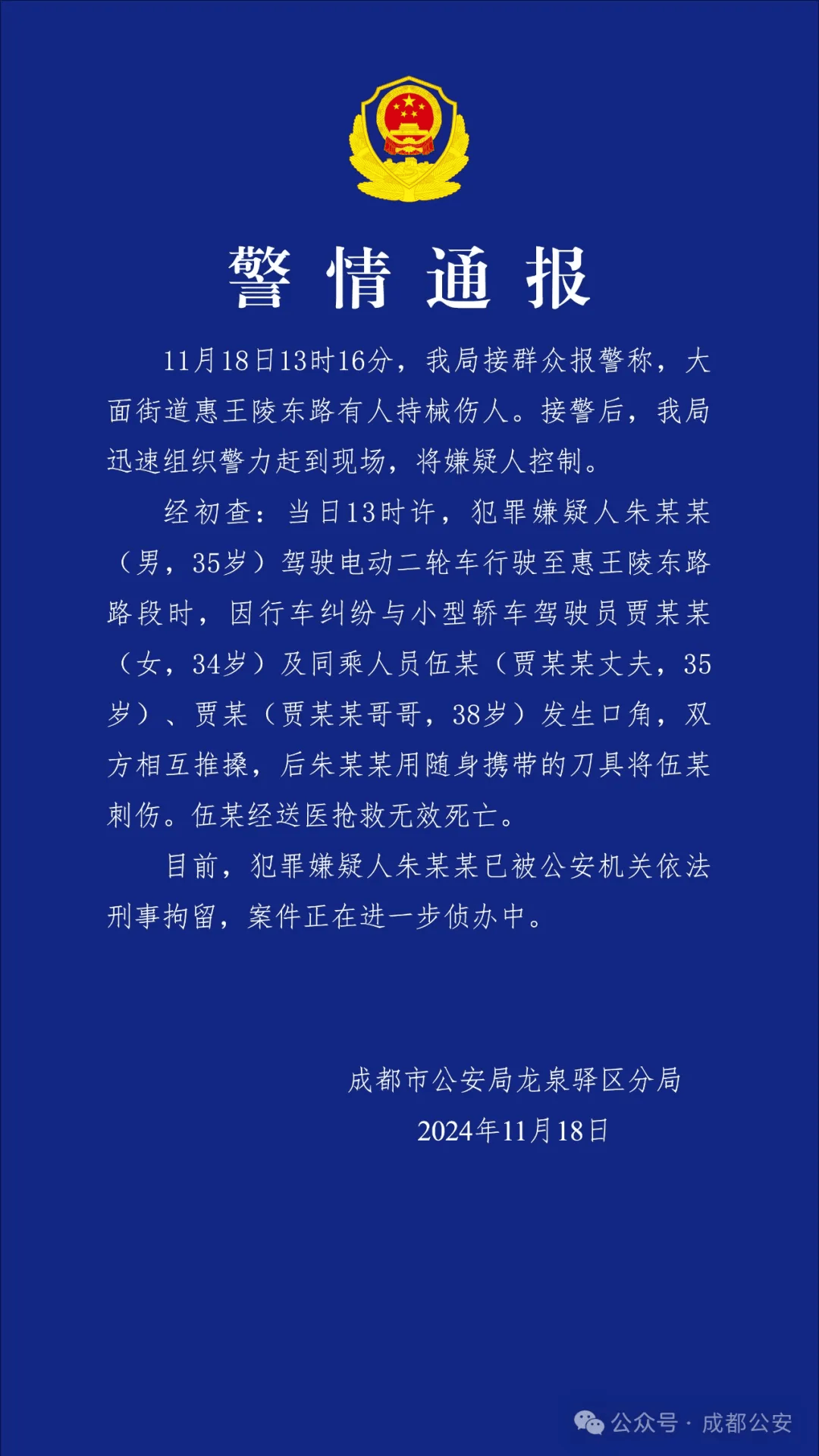 警情通报

11月18日13时16分，我局接群众报警称，大面街道惠王陵东路有人持械伤人。接警后，我局迅速组织警力赶到现场，将嫌疑人控制。

经初查：当日13时许，犯罪嫌疑人朱某某（男，35岁）驾驶电动二轮车行驶至惠王陵东路路段时，因行车纠纷与小型轿车驾驶员贾某某（女，34岁）及同乘人员伍某（贾某某丈夫，35岁）、贾某（贾某某哥哥，38岁）发生口角，双方相互推搡，后朱某某用随身携带的刀具将伍某刺伤。伍某经送医抢救无效死亡。

目前，犯罪嫌疑人朱某某已被公安机关依法刑事拘留，案件正在进一步侦办中。

成都市公安局龙泉驿区分局
2024年11月18日

公众号 · 成都公安